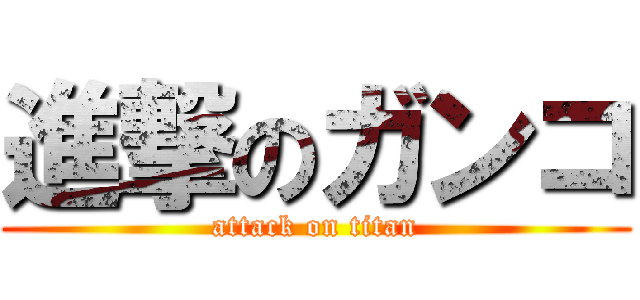 進撃のガンコ
attack on titan